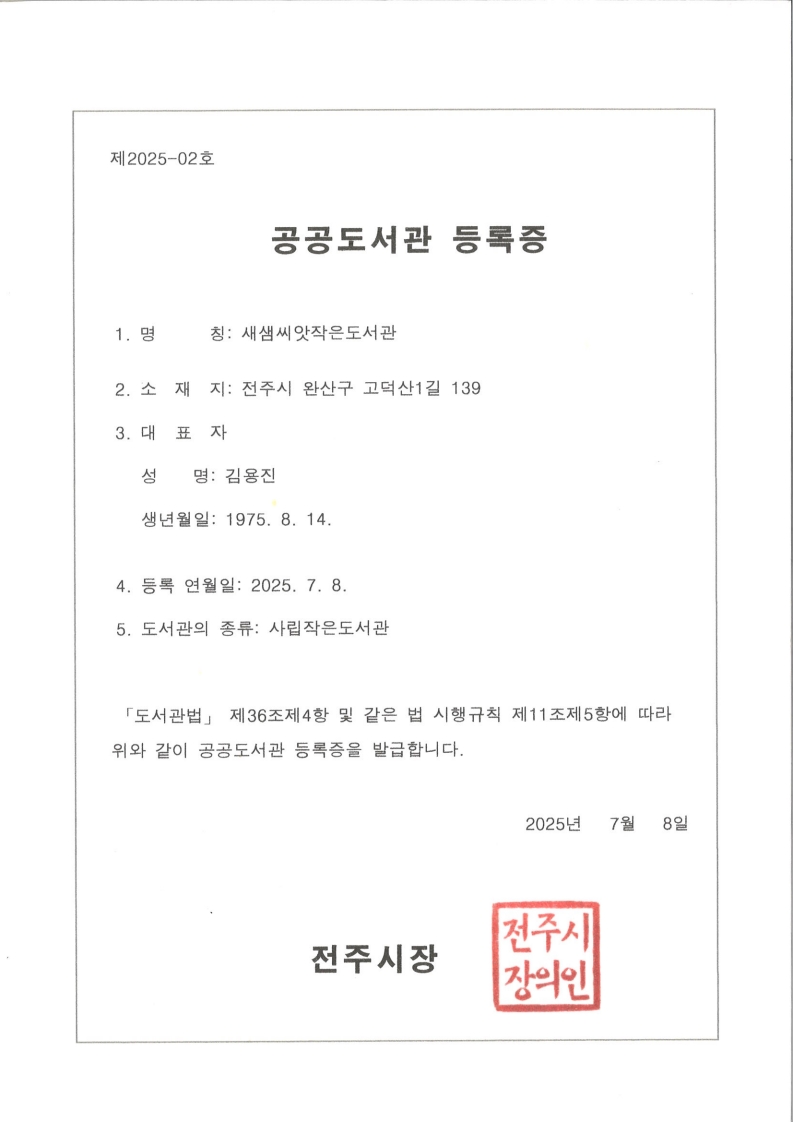 제2025-02호

공공도서관 등록증

1. 명 칭: 새샘씨앗작은도서관

2. 소 재 지: 전주시 완산구 고덕산1길 139

3. 대 표 자

성 명: 김용진

생년월일: 1975. 8. 14.

4. 등록 연월일: 2025. 7. 8.

5. 도서관의 종류: 사립작은도서관

「도서관법」 제36조제4항 및 같은 법 시행규칙 제11조제5항에 따라 위와 같이 공공도서관 등록증을 발급합니다.

2025년 7월 8일

전주시장

전주시장의인